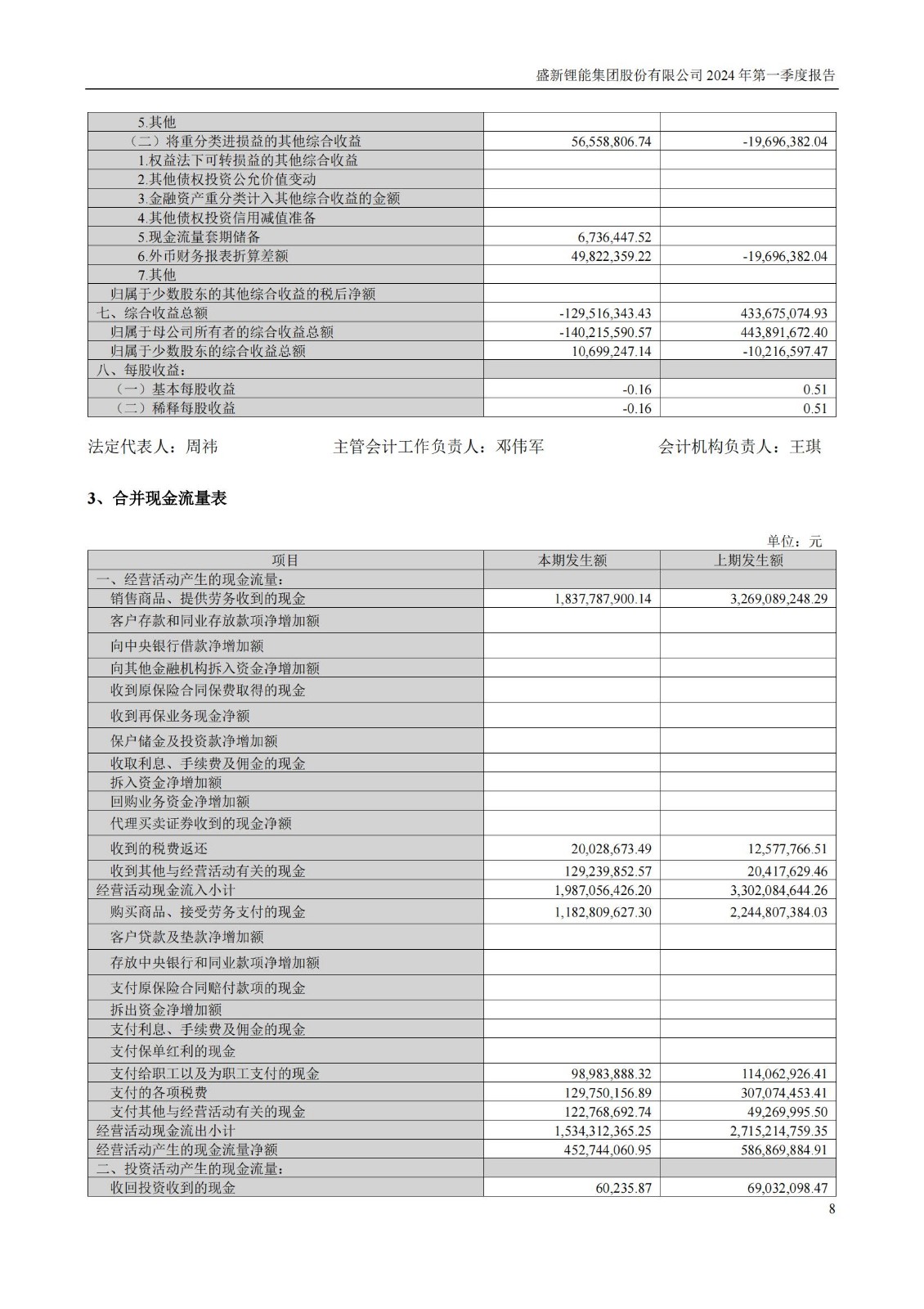 盛新锂能集团股份有限公司 2024 年第一季度报告

| | | |
|---|---|---|
| 5.其他 | | |
| （二）将重分类进损益的其他综合收益 | 56,558,806.74 | -19,696,382.04 |
| 1.权益法下可转损益的其他综合收益 | | |
| 2.其他债权投资公允价值变动 | | |
| 3.金融资产重分类计入其他综合收益的金额 | | |
| 4.其他债权投资信用减值准备 | | |
| 5.现金流量套期储备 | 6,736,447.52 | |
| 6.外币财务报表折算差额 | 49,822,359.22 | -19,696,382.04 |
| 7.其他 | | |
| 归属于少数股东的其他综合收益的税后净额 | | |
| 七、综合收益总额 | -129,516,343.43 | 433,675,074.93 |
| 归属于母公司所有者的综合收益总额 | -140,215,590.57 | 443,891,672.40 |
| 归属于少数股东的综合收益总额 | 10,699,247.14 | -10,216,597.47 |
| 八、每股收益： | | |
| （一）基本每股收益 | -0.16 | 0.51 |
| （二）稀释每股收益 | -0.16 | 0.51 |

法定代表人：周祎 主管会计工作负责人：邓伟军 会计机构负责人：王琪

3、合并现金流量表

单位：元

| 项目 | 本期发生额 | 上期发生额 |
|---|---|---|
| 一、经营活动产生的现金流量： | | |
| 销售商品、提供劳务收到的现金 | 1,837,787,900.14 | 3,269,089,248.29 |
| 客户存款和同业存放款项净增加额 | | |
| 向中央银行借款净增加额 | | |
| 向其他金融机构拆入资金净增加额 | | |
| 收到原保险合同保费取得的现金 | | |
| 收到再保业务现金净额 | | |
| 保户储金及投资款净增加额 | | |
| 收取利息、手续费及佣金的现金 | | |
| 拆入资金净增加额 | | |
| 回购业务资金净增加额 | | |
| 代理买卖证券收到的现金净额 | | |
| 收到的税费返还 | 20,028,673.49 | 12,577,766.51 |
| 收到其他与经营活动有关的现金 | 129,239,852.57 | 20,417,629.46 |
| 经营活动现金流入小计 | 1,987,056,426.20 | 3,302,084,644.26 |
| 购买商品、接受劳务支付的现金 | 1,182,809,627.30 | 2,244,807,384.03 |
| 客户贷款及垫款净增加额 | | |
| 存放中央银行和同业款项净增加额 | | |
| 支付原保险合同赔付款项的现金 | | |
| 拆出资金净增加额 | | |
| 支付利息、手续费及佣金的现金 | | |
| 支付保单红利的现金 | | |
| 支付给职工以及为职工支付的现金 | 98,983,888.32 | 114,062,926.41 |
| 支付的各项税费 | 129,750,156.89 | 307,074,453.41 |
| 支付其他与经营活动有关的现金 | 122,768,692.74 | 49,269,995.50 |
| 经营活动现金流出小计 | 1,534,312,365.25 | 2,715,214,759.35 |
| 经营活动产生的现金流量净额 | 452,744,060.95 | 586,869,884.91 |
| 二、投资活动产生的现金流量： | | |
| 收回投资收到的现金 | 60,235.87 | 69,032,098.47 |

8